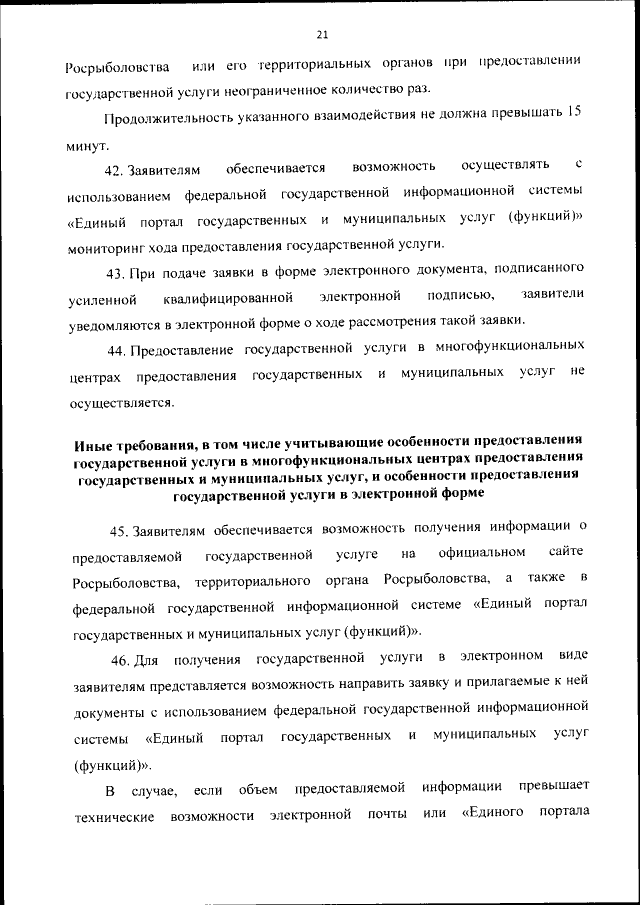 21

Росрыболовства или его территориальных органов при предоставлении государственной услуги неограниченное количество раз.

Продолжительность указанного взаимодействия не должна превышать 15 минут.

42. Заявителям обеспечивается возможность осуществлять с использованием федеральной государственной информационной системы «Единый портал государственных и муниципальных услуг (функций)» мониторинг хода предоставления государственной услуги.

43. При подаче заявки в форме электронного документа, подписанного усиленной квалифицированной электронной подписью, заявители уведомляются в электронной форме о ходе рассмотрения такой заявки.

44. Предоставление государственной услуги в многофункциональных центрах предоставления государственных и муниципальных услуг не осуществляется.

Иные требования, в том числе учитывающие особенности предоставления государственной услуги в многофункциональных центрах предоставления государственных и муниципальных услуг, и особенности предоставления государственной услуги в электронной форме

45. Заявителям обеспечивается возможность получения информации о предоставляемой государственной услуге на официальном сайте Росрыболовства, территориального органа Росрыболовства, а также в федеральной государственной информационной системе «Единый портал государственных и муниципальных услуг (функций)».

46. Для получения государственной услуги в электронном виде заявителям представляется возможность направить заявку и прилагаемые к ней документы с использованием федеральной государственной информационной системы «Единый портал государственных и муниципальных услуг (функций)».

В случае, если объем предоставляемой информации превышает технические возможности электронной почты или «Единого портала